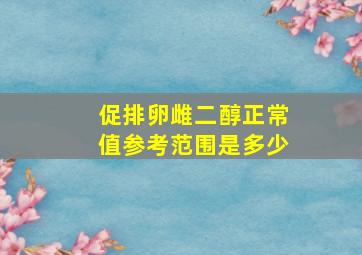 促排卵雌二醇正常值参考范围是多少